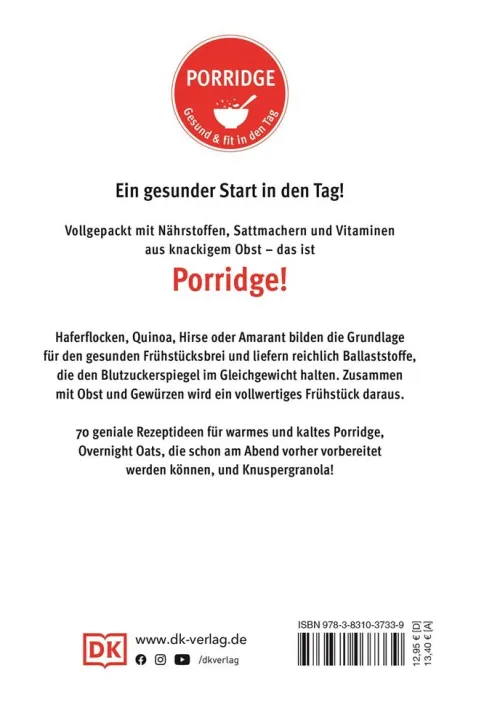 PORRIDGE
Gesund & fit in den Tag

Ein gesunder Start in den Tag!

Vollgepackt mit Nährstoffen, Sattmachern und Vitaminen aus knackigem Obst – das ist

Porridge!

Haferflocken, Quinoa, Hirse oder Amarant bilden die Grundlage für den gesunden Frühstücksbrei und liefern reichlich Ballaststoffe, die den Blutzuckerspiegel im Gleichgewicht halten. Zusammen mit Obst und Gewürzen wird ein vollwertiges Frühstück daraus.

70 geniale Rezeptideen für warmes und kaltes Porridge, Overnight Oats, die schon am Abend vorher vorbereitet werden können, und Knuspergranola!

DK
www.dk-verlag.de
/dkverlag

ISBN 978-3-8310-3733-9
12,95 € [D]
13,40 € [A]